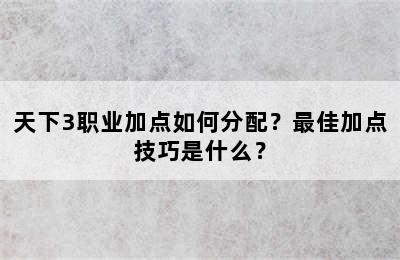 天下3职业加点如何分配？最佳加点技巧是什么？